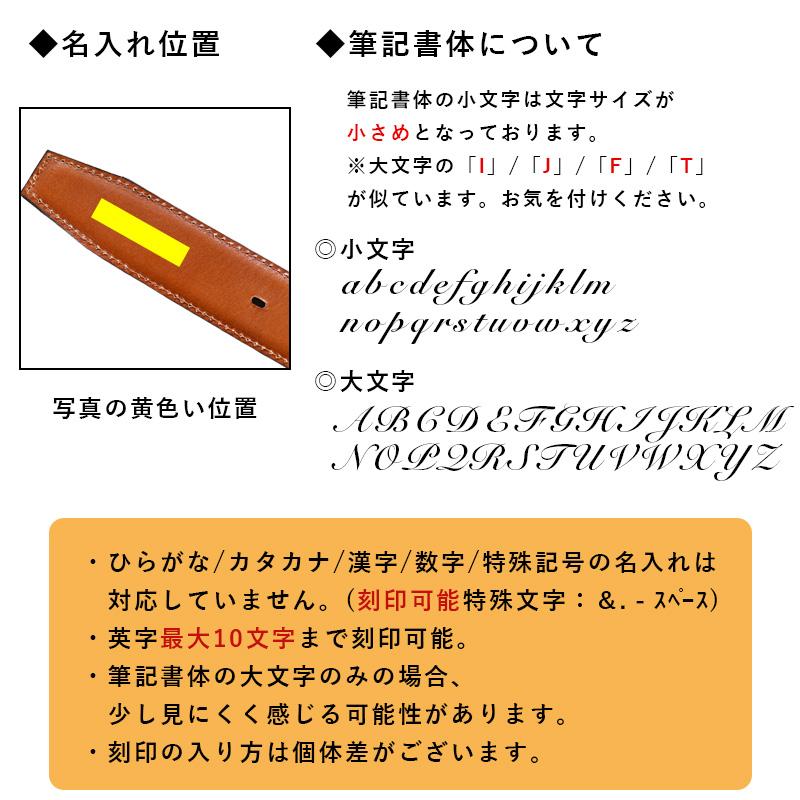 ◆名入れ位置

写真の黄色い位置

◆筆記書体について

筆記書体の小文字は文字サイズが小さめとなっております。
※大文字の「I」/「J」/「F」/「T」が似ています。お気を付けください。

◎小文字
abcdefghijklm
nopqrstuvwxyz

◎大文字
ABCDEFGHIJKLM
NOPQRSTUVWXYZ

・ひらがな/カタカナ/漢字/数字/特殊記号の名入れは対応していません。(刻印可能特殊文字：&. - ｽﾍﾟｰｽ)
・英字最大10文字まで刻印可能。
・筆記書体の大文字のみの場合、少し見にくく感じる可能性があります。
・刻印の入り方は個体差がございます。